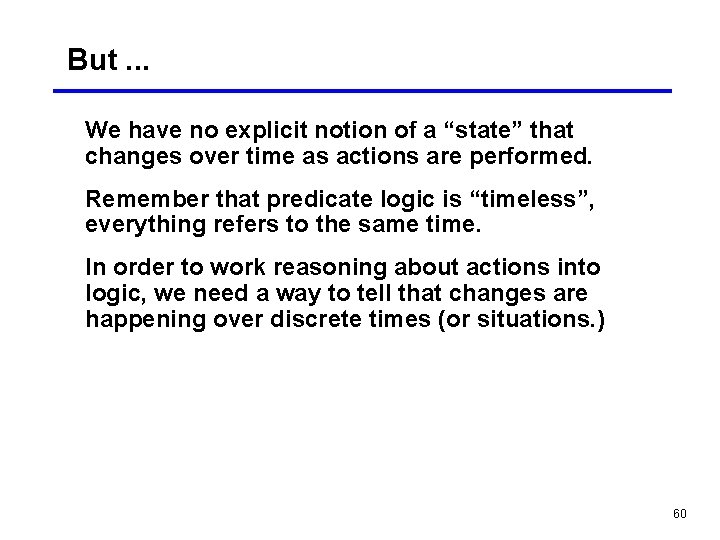 But ...

We have no explicit notion of a “state” that changes over time as actions are performed.

Remember that predicate logic is “timeless”, everything refers to the same time.

In order to work reasoning about actions into logic, we need a way to tell that changes are happening over discrete times (or situations.)

60